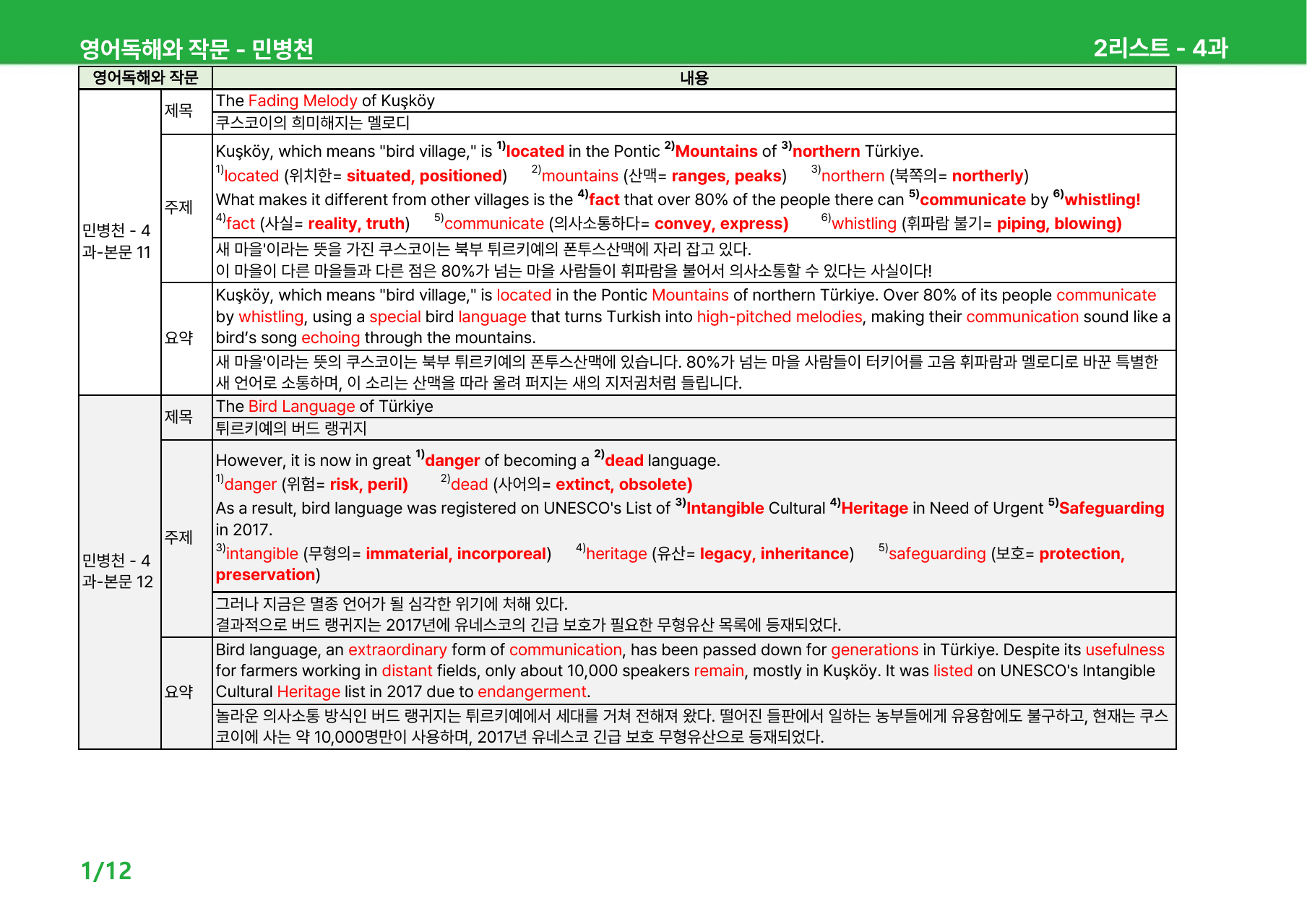 영어독해와 작문 - 민병천

2리스트 - 4과

| 영어독해와 작문 | | 내용 |
|---|---|---|
| 민병천 - 4과-본문 11 | 제목 | The Fading Melody of Kuşköy |
| | | 쿠스코이의 희미해지는 멜로디 |
| | 주제 | Kuşköy, which means "bird village," is $^{1)}$located in the Pontic $^{2)}$Mountains of $^{3)}$northern Türkiye. $^{1)}$located (위치한= situated, positioned) $^{2)}$mountains (산맥= ranges, peaks) $^{3)}$northern (북쪽의= northerly) What makes it different from other villages is the $^{4)}$fact that over 80% of the people there can $^{5)}$communicate by $^{6)}$whistling! $^{4)}$fact (사실= reality, truth) $^{5)}$communicate (의사소통하다= convey, express) $^{6)}$whistling (휘파람 불기= piping, blowing) |
| | | 새 마을'이라는 뜻을 가진 쿠스코이는 북부 튀르키예의 폰투스산맥에 자리 잡고 있다. 이 마을이 다른 마을들과 다른 점은 80%가 넘는 마을 사람들이 휘파람을 불어서 의사소통할 수 있다는 사실이다! |
| | 요약 | Kuşköy, which means "bird village," is located in the Pontic Mountains of northern Türkiye. Over 80% of its people communicate by whistling, using a special bird language that turns Turkish into high-pitched melodies, making their communication sound like a bird's song echoing through the mountains. |
| | | 새 마을'이라는 뜻의 쿠스코이는 북부 튀르키예의 폰투스산맥에 있습니다. 80%가 넘는 마을 사람들이 터키어를 고음 휘파람과 멜로디로 바꾼 특별한 새 언어로 소통하며, 이 소리는 산맥을 따라 울려 퍼지는 새의 지저귐처럼 들립니다. |
| 민병천 - 4과-본문 12 | 제목 | The Bird Language of Türkiye |
| | | 튀르키예의 버드 랭귀지 |
| | 주제 | However, it is now in great $^{1)}$danger of becoming a $^{2)}$dead language. $^{1)}$danger (위험= risk, peril) $^{2)}$dead (사어의= extinct, obsolete) As a result, bird language was registered on UNESCO's List of $^{3)}$Intangible Cultural $^{4)}$Heritage in Need of Urgent $^{5)}$Safeguarding in 2017. $^{3)}$intangible (무형의= immaterial, incorporeal) $^{4)}$heritage (유산= legacy, inheritance) $^{5)}$safeguarding (보호= protection, preservation) |
| | | 그러나 지금은 멸종 언어가 될 심각한 위기에 처해 있다. 결과적으로 버드 랭귀지는 2017년에 유네스코의 긴급 보호가 필요한 무형유산 목록에 등재되었다. |
| | 요약 | Bird language, an extraordinary form of communication, has been passed down for generations in Türkiye. Despite its usefulness for farmers working in distant fields, only about 10,000 speakers remain, mostly in Kuşköy. It was listed on UNESCO's Intangible Cultural Heritage list in 2017 due to endangerment. |
| | | 놀라운 의사소통 방식인 버드 랭귀지는 튀르키예에서 세대를 거쳐 전해져 왔다. 떨어진 들판에서 일하는 농부들에게 유용함에도 불구하고, 현재는 쿠스코이에 사는 약 10,000명만이 사용하며, 2017년 유네스코 긴급 보호 무형유산으로 등재되었다. |

1/12